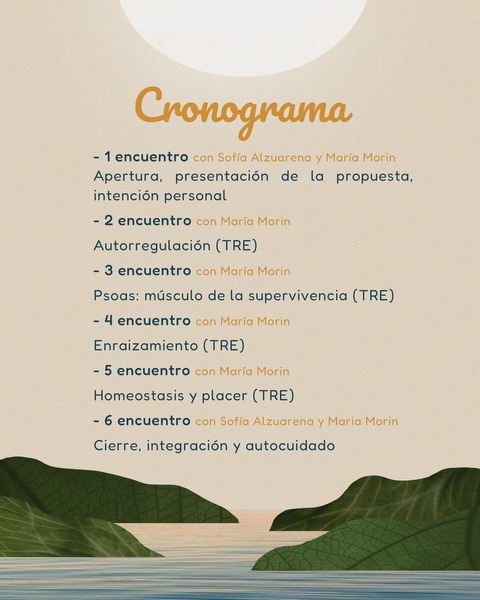 Cronograma

- 1 encuentro con Sofía Alzuarena y María Morin
Apertura, presentación de la propuesta, intención personal

- 2 encuentro con María Morin
Autorregulación (TRE)

- 3 encuentro con María Morin
Psoas: músculo de la supervivencia (TRE)

- 4 encuentro con María Morin
Enraizamiento (TRE)

- 5 encuentro con María Morin
Homeostasis y placer (TRE)

- 6 encuentro con Sofía Alzuarena y Maria Morin
Cierre, integración y autocuidado